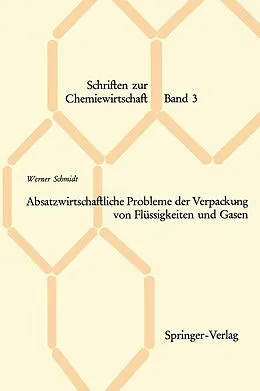 Schriften zur
Chemiewirtschaft Band 3

Werner Schmidt

Absatzwirtschaftliche Probleme der Verpackung von Flüssigkeiten und Gasen

Springer-Verlag